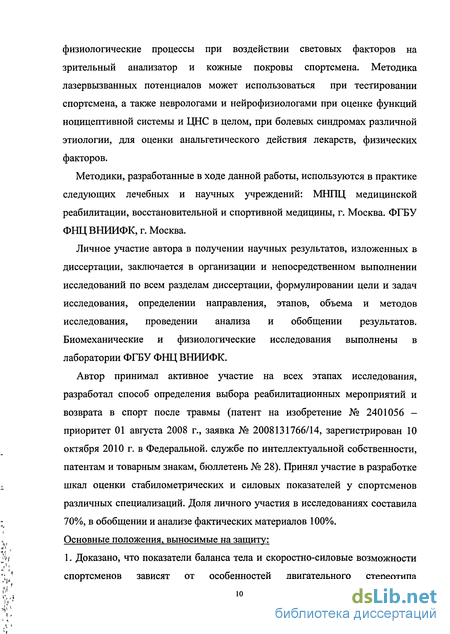 физиологические процессы при воздействии световых факторов на зрительный анализатор и кожные покровы спортсмена. Методика лазервызванных потенциалов может использоваться при тестировании спортсмена, а также неврологами и нейрофизиологами при оценке функций ноцицептивной системы и ЦНС в целом, при болевых синдромах различной этиологии, для оценки анальгетического действия лекарств, физических факторов.

Методики, разработанные в ходе данной работы, используются в практике следующих лечебных и научных учреждений: МНПЦ медицинской реабилитации, восстановительной и спортивной медицины, г. Москва. ФГБУ ФНЦ ВНИИФК, г. Москва.

Личное участие автора в получении научных результатов, изложенных в диссертации, заключается в организации и непосредственном выполнении исследований по всем разделам диссертации, формулировании цели и задач исследования, определении направления, этапов, объема и методов исследования, проведении анализа и обобщении результатов. Биомеханические и физиологические исследования выполнены в лаборатории ФГБУ ФНЦ ВНИИФК.

Автор принимал активное участие на всех этапах исследования, разработал способ определения выбора реабилитационных мероприятий и возврата в спорт после травмы (патент на изобретение № 2401056 – приоритет 01 августа 2008 г., заявка № 2008131766/14, зарегистрирован 10 октября 2010 г. в Федеральной. службе по интеллектуальной собственности, патентам и товарным знакам, бюллетень № 28). Принял участие в разработке шкал оценки стабилометрических и силовых показателей у спортсменов различных специализаций. Доля личного участия в исследованиях составила 70%, в обобщении и анализе фактических материалов 100%.

Основные положения, выносимые на защиту:

1. Доказано, что показатели баланса тела и скоростно-силовые возможности спортсменов зависят от особенностей двигательного стереотипа

10

dsLib.net
библиотека диссертаций